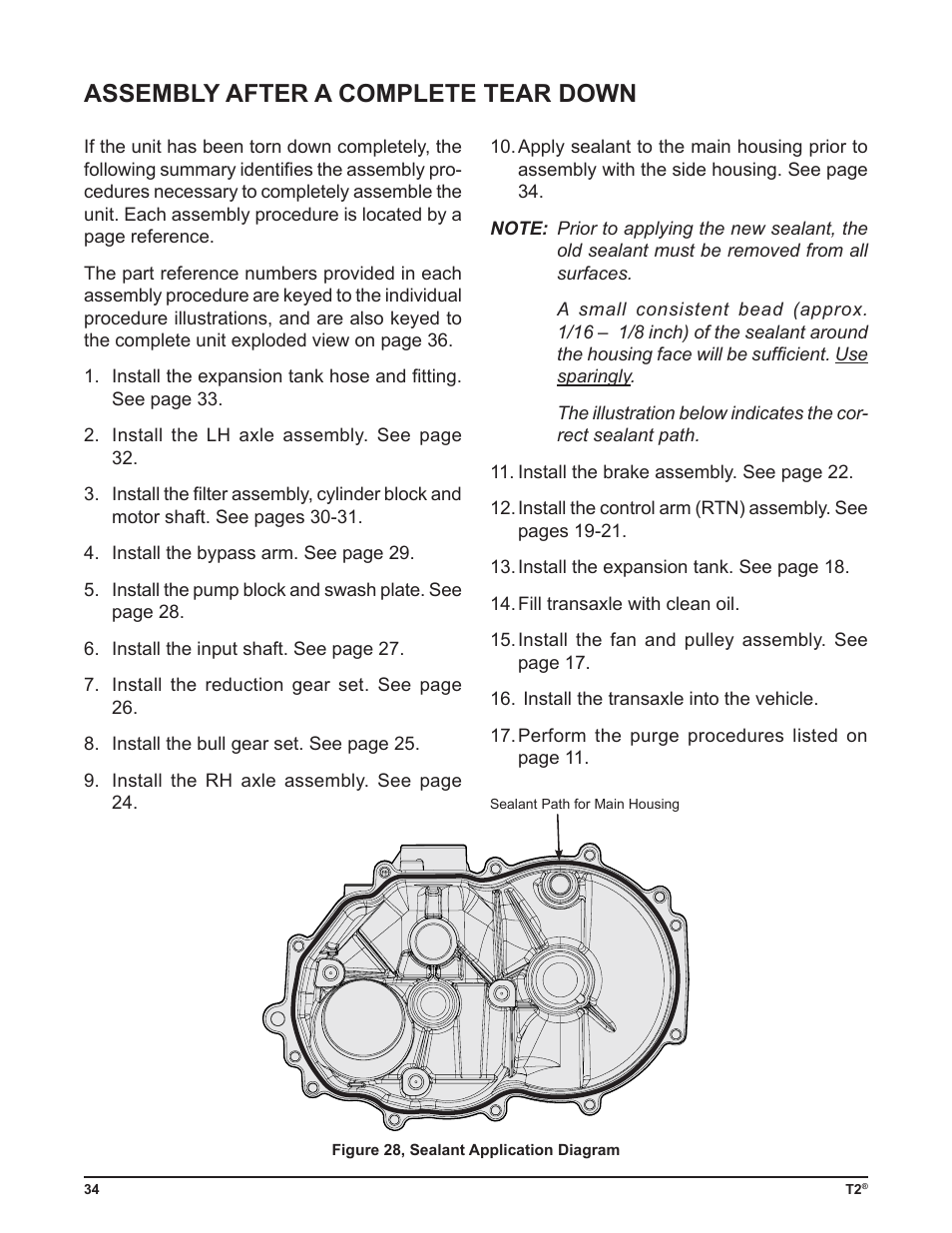 ASSEMBLY AFTER A COMPLETE TEAR DOWN

If the unit has been torn down completely, the following summary identifies the assembly procedures necessary to completely assemble the unit. Each assembly procedure is located by a page reference.

The part reference numbers provided in each assembly procedure are keyed to the individual procedure illustrations, and are also keyed to the complete unit exploded view on page 36.

1. Install the expansion tank hose and fitting. See page 33.

2. Install the LH axle assembly. See page 32.

3. Install the filter assembly, cylinder block and motor shaft. See pages 30-31.

4. Install the bypass arm. See page 29.

5. Install the pump block and swash plate. See page 28.

6. Install the input shaft. See page 27.

7. Install the reduction gear set. See page 26.

8. Install the bull gear set. See page 25.

9. Install the RH axle assembly. See page 24.

10. Apply sealant to the main housing prior to assembly with the side housing. See page 34.

NOTE: Prior to applying the new sealant, the old sealant must be removed from all surfaces.

A small consistent bead (approx. 1/16 – 1/8 inch) of the sealant around the housing face will be sufficient. Use sparingly.

The illustration below indicates the correct sealant path.

11. Install the brake assembly. See page 22.

12. Install the control arm (RTN) assembly. See pages 19-21.

13. Install the expansion tank. See page 18.

14. Fill transaxle with clean oil.

15. Install the fan and pulley assembly. See page 17.

16. Install the transaxle into the vehicle.

17. Perform the purge procedures listed on page 11.

Sealant Path for Main Housing

Figure 28, Sealant Application Diagram

34

T2®